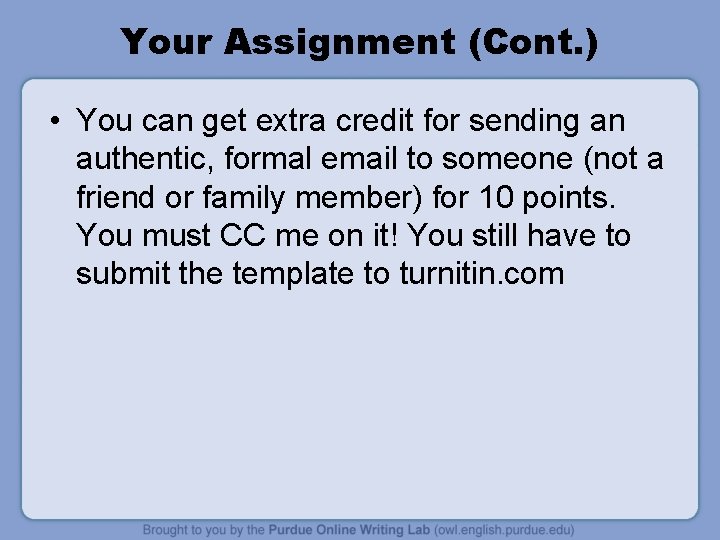 Your Assignment (Cont.)

• You can get extra credit for sending an authentic, formal email to someone (not a friend or family member) for 10 points. You must CC me on it! You still have to submit the template to turnitin.com

Brought to you by the Purdue Online Writing Lab (owl.english.purdue.edu)